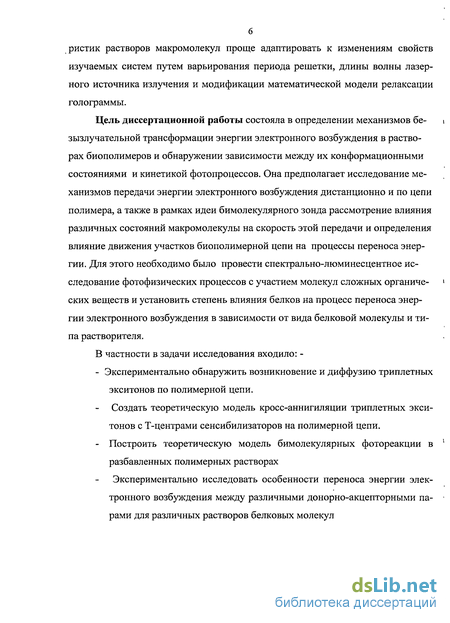 6

ристик растворов макромолекул проще адаптировать к изменениям свойств изучаемых систем путем варьирования периода решетки, длины волны лазерного источника излучения и модификации математической модели релаксации голограммы.

Цель диссертационной работы состояла в определении механизмов безызлучательной трансформации энергии электронного возбуждения в растворах биополимеров и обнаружении зависимости между их конформационными состояниями и кинетикой фотопроцессов. Она предполагает исследование механизмов передачи энергии электронного возбуждения дистанционно и по цепи полимера, а также в рамках идеи бимолекулярного зонда рассмотрение влияния различных состояний макромолекулы на скорость этой передачи и определения влияние движения участков биополимерной цепи на процессы переноса энергии. Для этого необходимо было провести спектрально-люминесцентное исследование фотофизических процессов с участием молекул сложных органических веществ и установить степень влияния белков на процесс переноса энергии электронного возбуждения в зависимости от вида белковой молекулы и типа растворителя.

В частности в задачи исследования входило: -

- Экспериментально обнаружить возникновение и диффузию триплетных экситонов по полимерной цепи.
- Создать теоретическую модель кросс-аннигиляции триплетных экситонов с Т-центрами сенсибилизаторов на полимерной цепи.
- Построить теоретическую модель бимолекулярных фотореакции в разбавленных полимерных растворах
- Экспериментально исследовать особенности переноса энергии электронного возбуждения между различными донорно-акцепторными парами для различных растворов белковых молекул

dsLib.net
библиотека диссертаций